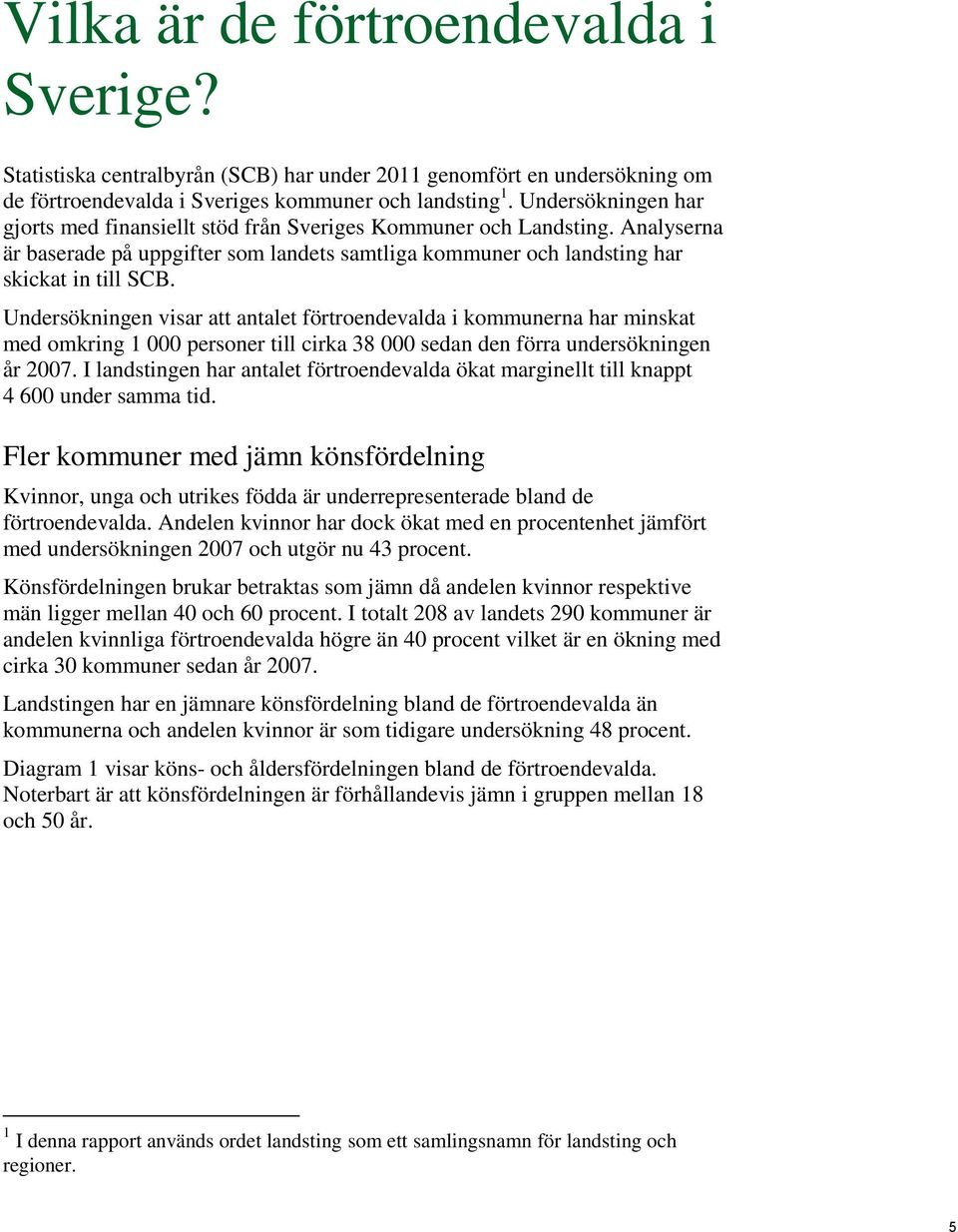 Vilka är de förtroendevalda i Sverige?

Statistiska centralbyrån (SCB) har under 2011 genomfört en undersökning om de förtroendevalda i Sveriges kommuner och landsting$^1$. Undersökningen har gjorts med finansiellt stöd från Sveriges Kommuner och Landsting. Analyserna är baserade på uppgifter som landets samtliga kommuner och landsting har skickat in till SCB.

Undersökningen visar att antalet förtroendevalda i kommunerna har minskat med omkring 1 000 personer till cirka 38 000 sedan den förra undersökningen år 2007. I landstingen har antalet förtroendevalda ökat marginellt till knappt 4 600 under samma tid.

Fler kommuner med jämn könsfördelning

Kvinnor, unga och utrikes födda är underrepresenterade bland de förtroendevalda. Andelen kvinnor har dock ökat med en procentenhet jämfört med undersökningen 2007 och utgör nu 43 procent.

Könsfördelningen brukar betraktas som jämn då andelen kvinnor respektive män ligger mellan 40 och 60 procent. I totalt 208 av landets 290 kommuner är andelen kvinnliga förtroendevalda högre än 40 procent vilket är en ökning med cirka 30 kommuner sedan år 2007.

Landstingen har en jämnare könsfördelning bland de förtroendevalda än kommunerna och andelen kvinnor är som tidigare undersökning 48 procent.

Diagram 1 visar köns- och åldersfördelningen bland de förtroendevalda. Noterbart är att könsfördelningen är förhållandevis jämn i gruppen mellan 18 och 50 år.

$^1$ I denna rapport används ordet landsting som ett samlingsnamn för landsting och regioner.

5